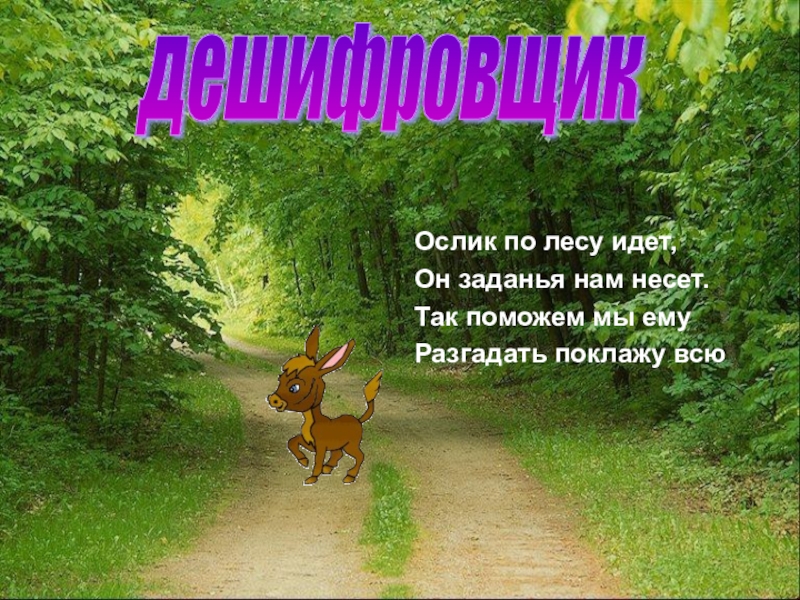 дешифровщик

Ослик по лесу идет,
Он заданья нам несет.
Так поможем мы ему
Разгадать поклажу всю